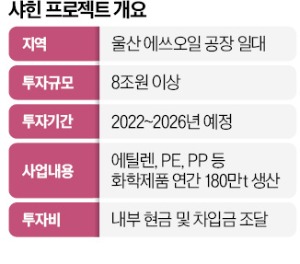 샤힌 프로젝트 개요

| 지역 | 울산 에쓰오일 공장 일대 |
|---|---|
| 투자규모 | 8조원 이상 |
| 투자기간 | 2022~2026년 예정 |
| 사업내용 | 에틸렌, PE, PP 등 화학제품 연간 180만t 생산 |
| 투자비 | 내부 현금 및 차입금 조달 |